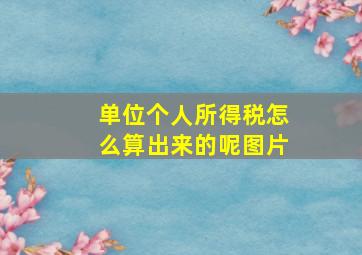 单位个人所得税怎么算出来的呢图片